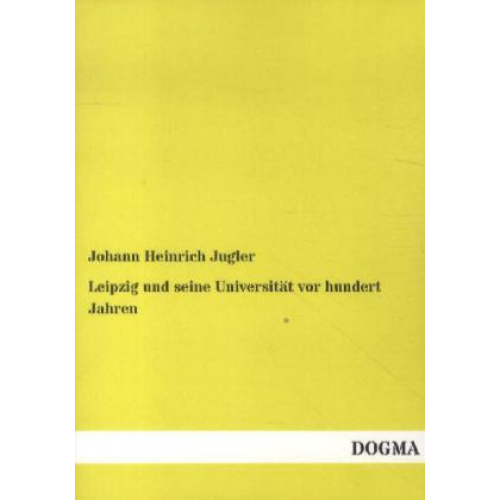 Johann Heinrich Jugler

Leipzig und seine Universität vor hundert Jahren

DOGMA